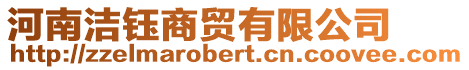 河南洁钰商贸有限公司
http://zzelmarobert.cn.coovee.com